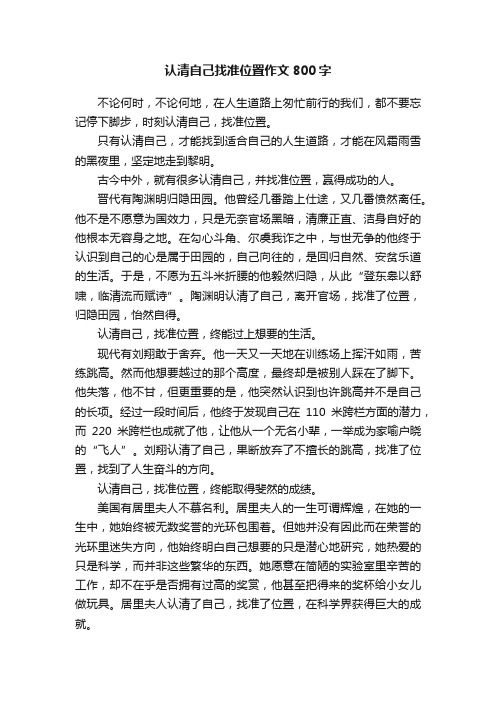 认清自己找准位置作文 800 字

不论何时，不论何地，在人生道路上匆忙前行的我们，都不要忘记停下脚步，时刻认清自己，找准位置。

只有认清自己，才能找到适合自己的人生道路，才能在风霜雨雪的黑夜里，坚定地走到黎明。

古今中外，就有很多认清自己，并找准位置，赢得成功的人。

晋代有陶渊明归隐田园。他曾经几番踏上仕途，又几番愤然离任。他不是不愿意为国效力，只是无奈官场黑暗，清廉正直、洁身自好的他根本无容身之地。在勾心斗角、尔虞我诈之中，与世无争的他终于认识到自己的心是属于田园的，自己向往的，是回归自然、安贫乐道的生活。于是，不愿为五斗米折腰的他毅然归隐，从此“登东皋以舒啸，临清流而赋诗”。陶渊明认清了自己，离开官场，找准了位置，归隐田园，怡然自得。

认清自己，找准位置，终能过上想要的生活。

现代有刘翔敢于舍弃。他一天又一天地在训练场上挥汗如雨，苦练跳高。然而他想要越过的那个高度，最终却是被别人踩在了脚下。他失落，他不甘，但更重要的是，他突然认识到也许跳高并不是自己的长项。经过一段时间后，他终于发现自己在 110 米跨栏方面的潜力，而 220 米跨栏也成就了他，让他从一个无名小辈，一举成为家喻户晓的“飞人”。刘翔认清了自己，果断放弃了不擅长的跳高，找准了位置，找到了人生奋斗的方向。

认清自己，找准位置，终能取得斐然的成绩。

美国有居里夫人不慕名利。居里夫人的一生可谓辉煌，在她的一生中，她始终被无数奖誉的光环包围着。但她并没有因此而在荣誉的光环里迷失方向，他始终明白自己想要的只是潜心地研究，她热爱的只是科学，而并非这些繁华的东西。她愿意在简陋的实验室里辛苦的工作，却不在乎是否拥有过高的奖赏，他甚至把得来的奖杯给小女儿做玩具。居里夫人认清了自己，找准了位置，在科学界获得巨大的成就。